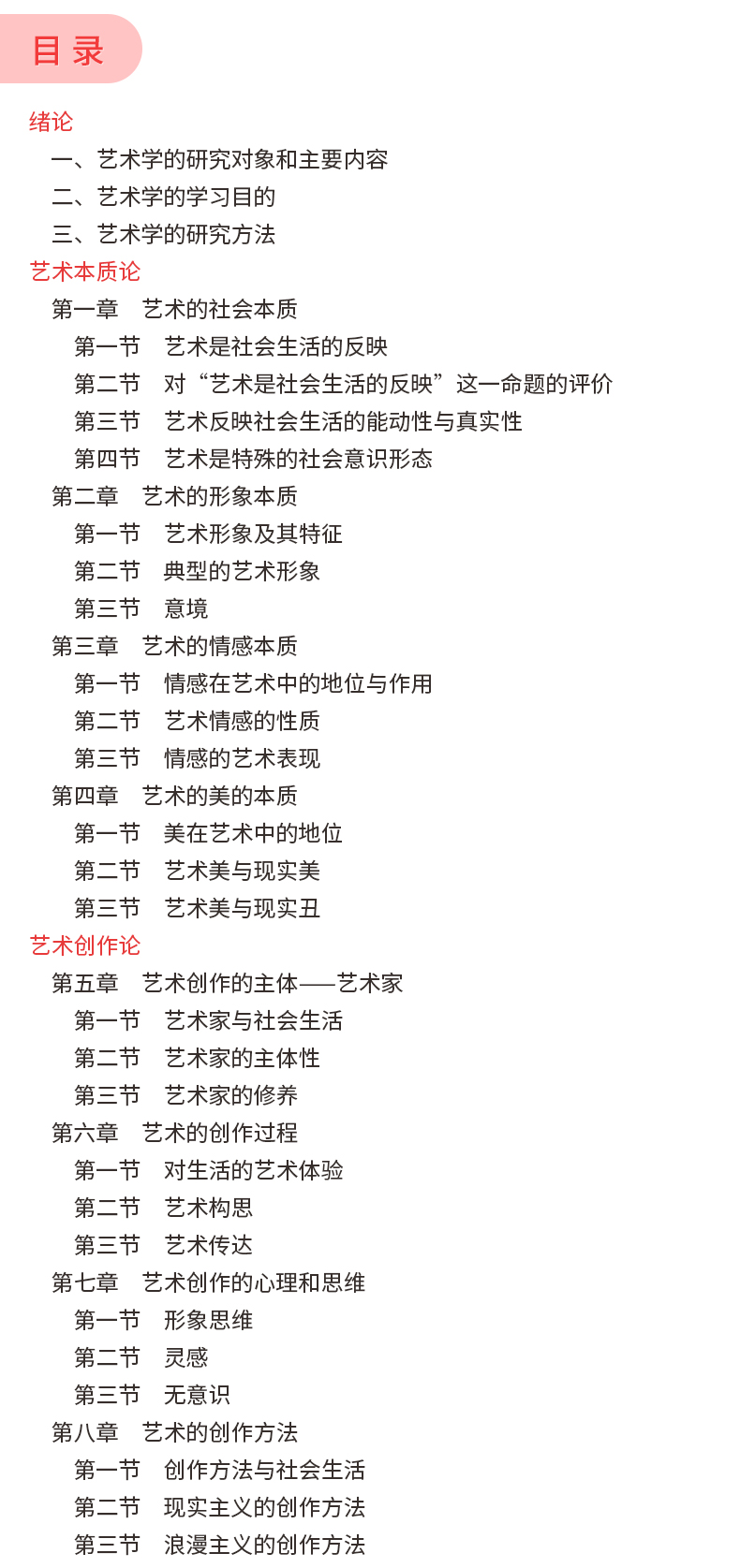 目 录

绪论

一、艺术学的研究对象和主要内容

二、艺术学的学习目的

三、艺术学的研究方法

艺术本质论

第一章 艺术的社会本质

第一节 艺术是社会生活的反映

第二节 对“艺术是社会生活的反映”这一命题的评价

第三节 艺术反映社会生活的能动性与真实性

第四节 艺术是特殊的社会意识形态

第二章 艺术的形象本质

第一节 艺术形象及其特征

第二节 典型的艺术形象

第三节 意境

第三章 艺术的情感本质

第一节 情感在艺术中的地位与作用

第二节 艺术情感的性质

第三节 情感的艺术表现

第四章 艺术的美的本质

第一节 美在艺术中的地位

第二节 艺术美与现实美

第三节 艺术美与现实丑

艺术创作论

第五章 艺术创作的主体——艺术家

第一节 艺术家与社会生活

第二节 艺术家的主体性

第三节 艺术家的修养

第六章 艺术的创作过程

第一节 对生活的艺术体验

第二节 艺术构思

第三节 艺术传达

第七章 艺术创作的心理和思维

第一节 形象思维

第二节 灵感

第三节 无意识

第八章 艺术的创作方法

第一节 创作方法与社会生活

第二节 现实主义的创作方法

第三节 浪漫主义的创作方法